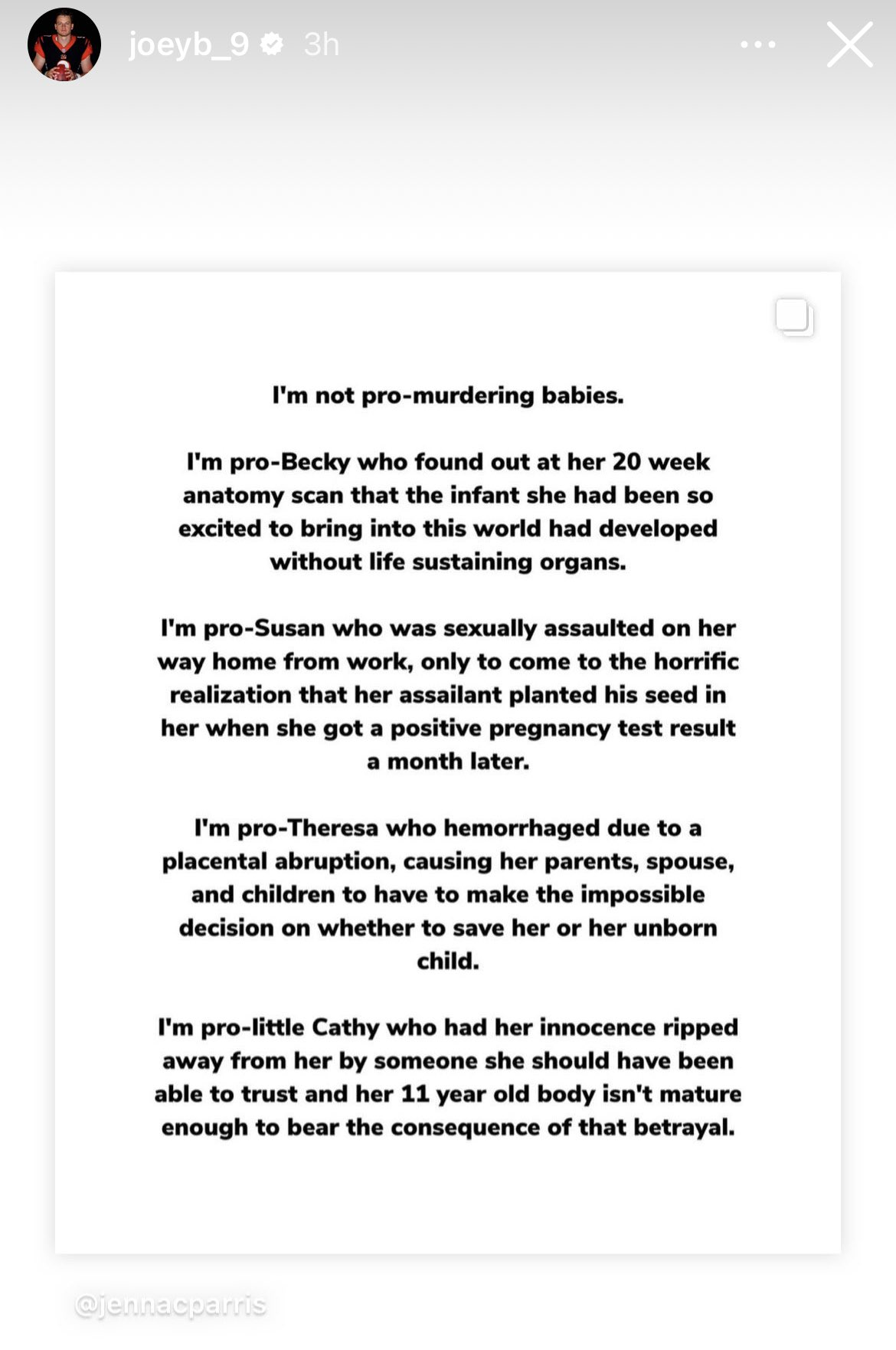 joeyb_9 3h

I'm not pro-murdering babies.

I'm pro-Becky who found out at her 20 week anatomy scan that the infant she had been so excited to bring into this world had developed without life sustaining organs.

I'm pro-Susan who was sexually assaulted on her way home from work, only to come to the horrific realization that her assailant planted his seed in her when she got a positive pregnancy test result a month later.

I'm pro-Theresa who hemorrhaged due to a placental abruption, causing her parents, spouse, and children to have to make the impossible decision on whether to save her or her unborn child.

I'm pro-little Cathy who had her innocence ripped away from her by someone she should have been able to trust and her 11 year old body isn't mature enough to bear the consequence of that betrayal.

@jennacparris